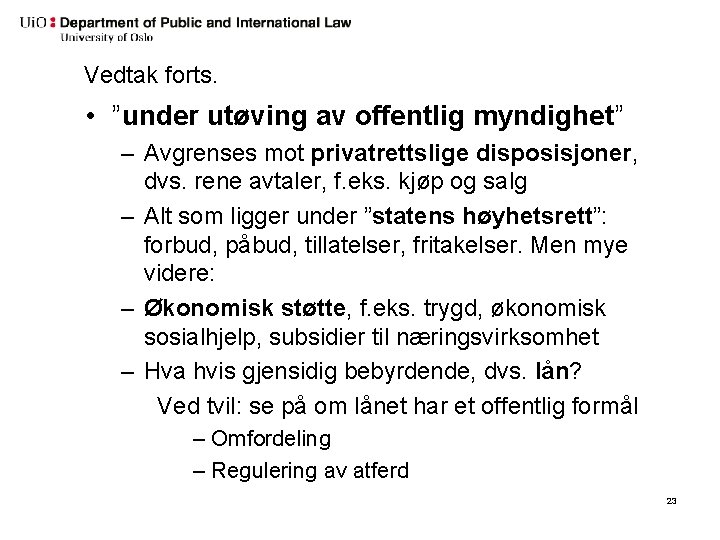 UiO : Department of Public and International Law
University of Oslo

Vedtak forts.

• ”under utøving av offentlig myndighet”
– Avgrenses mot privatrettslige disposisjoner, dvs. rene avtaler, f.eks. kjøp og salg
– Alt som ligger under ”statens høyhetsrett”: forbud, påbud, tillatelser, fritakelser. Men mye videre:
– Økonomisk støtte, f.eks. trygd, økonomisk sosialhjelp, subsidier til næringsvirksomhet
– Hva hvis gjensidig bebyrdende, dvs. lån?
Ved tvil: se på om lånet har et offentlig formål
– Omfordeling
– Regulering av atferd

23